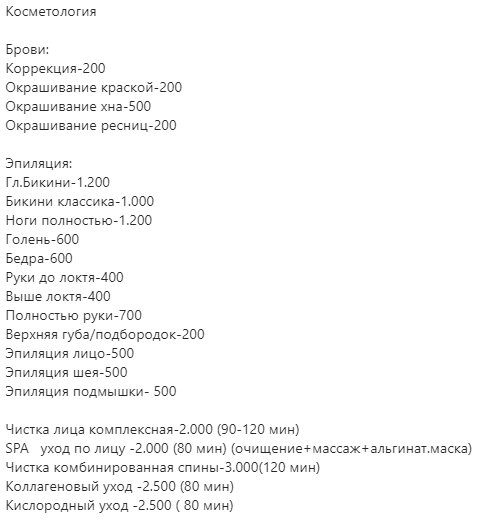 Косметология

Брови:
Коррекция-200
Окрашивание краской-200
Окрашивание хна-500
Окрашивание ресниц-200

Эпиляция:
Гл.Бикини-1.200
Бикини классика-1.000
Ноги полностью-1.200
Голень-600
Бедра-600
Руки до локтя-400
Выше локтя-400
Полностью руки-700
Верхняя губа/подбородок-200
Эпиляция лицо-500
Эпиляция шея-500
Эпиляция подмышки- 500

Чистка лица комплексная-2.000 (90-120 мин)
SPA уход по лицу -2.000 (80 мин) (очищение+массаж+альгинат.маска)
Чистка комбинированная спины-3.000(120 мин)
Коллагеновый уход -2.500 (80 мин)
Кислородный уход -2.500 ( 80 мин)